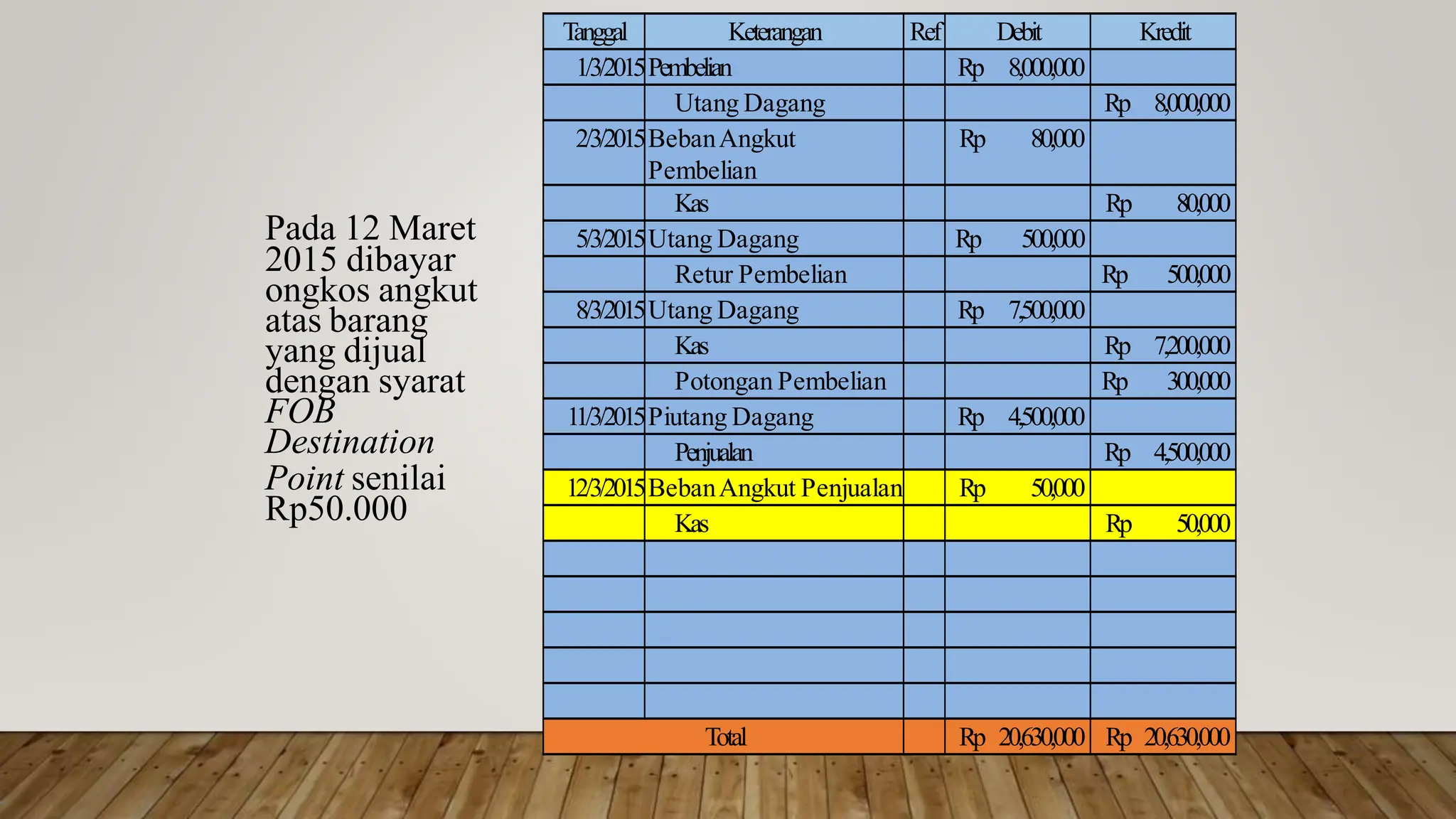 Pada 12 Maret 2015 dibayar ongkos angkut atas barang yang dijual dengan syarat FOB Destination Point senilai Rp50.000

| Tanggal | Keterangan | Ref | Debit | Kredit |
|---|---|---|---|---|
| 1/3/2015 | Pembelian | | Rp 8,000,000 | |
| | Utang Dagang | | | Rp 8,000,000 |
| 2/3/2015 | Beban Angkut Pembelian | | Rp 80,000 | |
| | Kas | | | Rp 80,000 |
| 5/3/2015 | Utang Dagang | | Rp 500,000 | |
| | Retur Pembelian | | | Rp 500,000 |
| 8/3/2015 | Utang Dagang | | Rp 7,500,000 | |
| | Kas | | | Rp 7,200,000 |
| | Potongan Pembelian | | | Rp 300,000 |
| 11/3/2015 | Piutang Dagang | | Rp 4,500,000 | |
| | Penjualan | | | Rp 4,500,000 |
| 12/3/2015 | Beban Angkut Penjualan | | Rp 50,000 | |
| | Kas | | | Rp 50,000 |
| | | | | |
| | | | | |
| | | | | |
| | | | | |
| | | | | |
| Total | | | Rp 20,630,000 | Rp 20,630,000 |